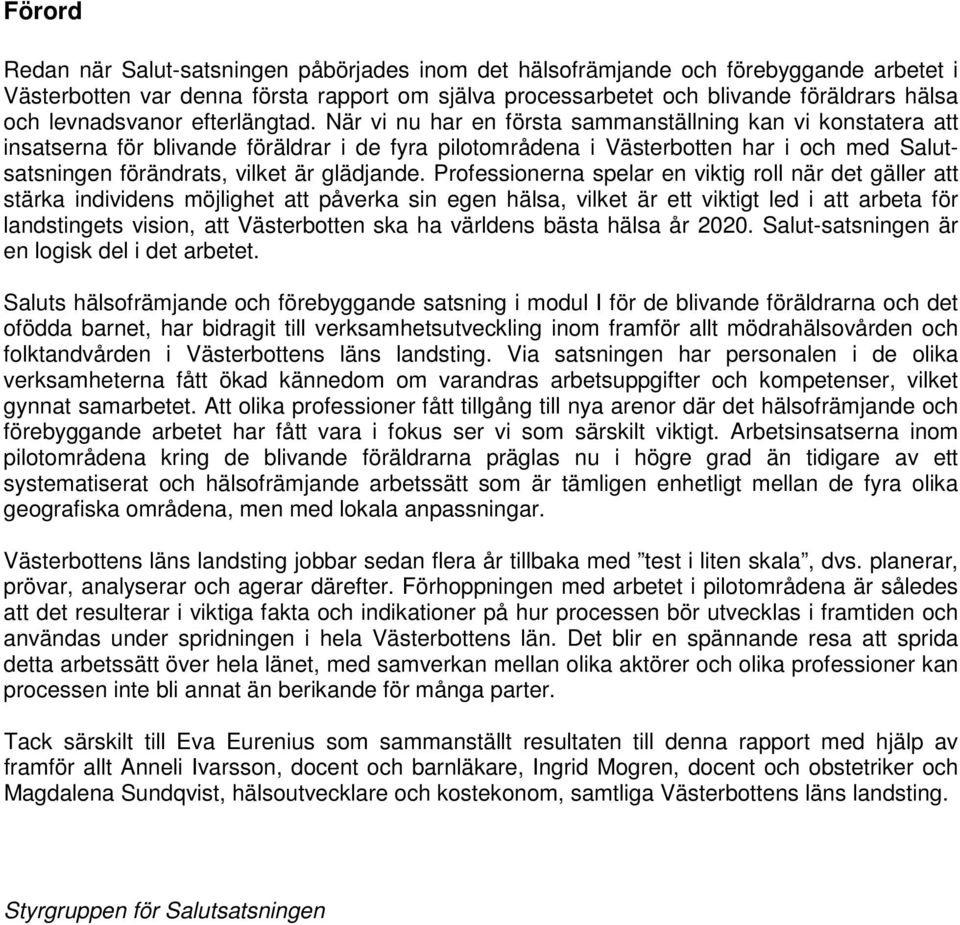 Förord

Redan när Salut-satsningen påbörjades inom det hälsofrämjande och förebyggande arbetet i Västerbotten var denna första rapport om själva processarbetet och blivande föräldrars hälsa och levnadsvanor efterlängtad. När vi nu har en första sammanställning kan vi konstatera att insatserna för blivande föräldrar i de fyra pilotområdena i Västerbotten har i och med Salut-satsningen förändrats, vilket är glädjande. Professionerna spelar en viktig roll när det gäller att stärka individens möjlighet att påverka sin egen hälsa, vilket är ett viktigt led i att arbeta för landstingets vision, att Västerbotten ska ha världens bästa hälsa år 2020. Salut-satsningen är en logisk del i det arbetet.

Saluts hälsofrämjande och förebyggande satsning i modul I för de blivande föräldrarna och det ofödda barnet, har bidragit till verksamhetsutveckling inom framför allt mödrahälsovården och folktandvården i Västerbottens läns landsting. Via satsningen har personalen i de olika verksamheterna fått ökad kännedom om varandras arbetsuppgifter och kompetenser, vilket gynnat samarbetet. Att olika professioner fått tillgång till nya arenor där det hälsofrämjande och förebyggande arbetet har fått vara i fokus ser vi som särskilt viktigt. Arbetsinsatserna inom pilotområdena kring de blivande föräldrarna präglas nu i högre grad än tidigare av ett systematiserat och hälsofrämjande arbetssätt som är tämligen enhetligt mellan de fyra olika geografiska områdena, men med lokala anpassningar.

Västerbottens läns landsting jobbar sedan flera år tillbaka med ”test i liten skala”, dvs. planerar, prövar, analyserar och agerar därefter. Förhoppningen med arbetet i pilotområdena är således att det resulterar i viktiga fakta och indikationer på hur processen bör utvecklas i framtiden och användas under spridningen i hela Västerbottens län. Det blir en spännande resa att sprida detta arbetssätt över hela länet, med samverkan mellan olika aktörer och olika professioner kan processen inte bli annat än berikande för många parter.

Tack särskilt till Eva Eurenius som sammanställt resultaten till denna rapport med hjälp av framför allt Anneli Ivarsson, docent och barnläkare, Ingrid Mogren, docent och obstetriker och Magdalena Sundqvist, hälsoutvecklare och kostekonom, samtliga Västerbottens läns landsting.

Styrgruppen för Salutsatsningen